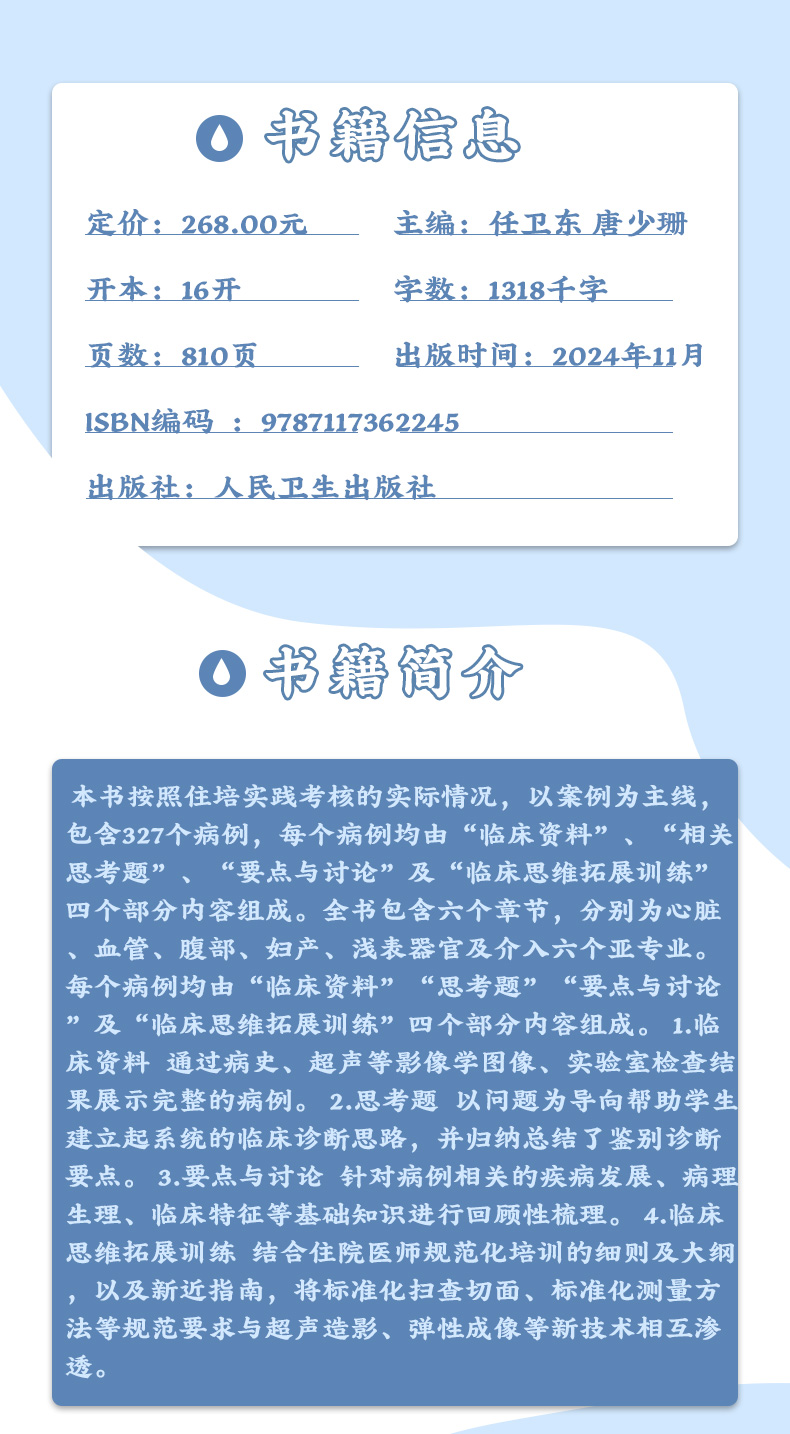 书籍信息

定价：268.00元

主编：任卫东 唐少珊

开本：16开

字数：1318千字

页数：810页

出版时间：2024年11月

ISBN编码 ：9787117362245

出版社：人民卫生出版社

书籍简介

本书按照住培实践考核的实际情况，以案例为主线，包含327个病例，每个病例均由“临床资料”、“相关思考题”、“要点与讨论”及“临床思维拓展训练”四个部分内容组成。全书包含六个章节，分别为心脏、血管、腹部、妇产、浅表器官及介入六个亚专业。每个病例均由“临床资料”“思考题”“要点与讨论”及“临床思维拓展训练”四个部分内容组成。 1.临床资料 通过病史、超声等影像学图像、实验室检查结果展示完整的病例。 2.思考题 以问题为导向帮助学生建立起系统的临床诊断思路，并归纳总结了鉴别诊断要点。 3.要点与讨论 针对病例相关的疾病发展、病理生理、临床特征等基础知识进行回顾性梳理。 4.临床思维拓展训练 结合住院医师规范化培训的细则及大纲，以及新近指南，将标准化扫查切面、标准化测量方法等规范要求与超声造影、弹性成像等新技术相互渗透。